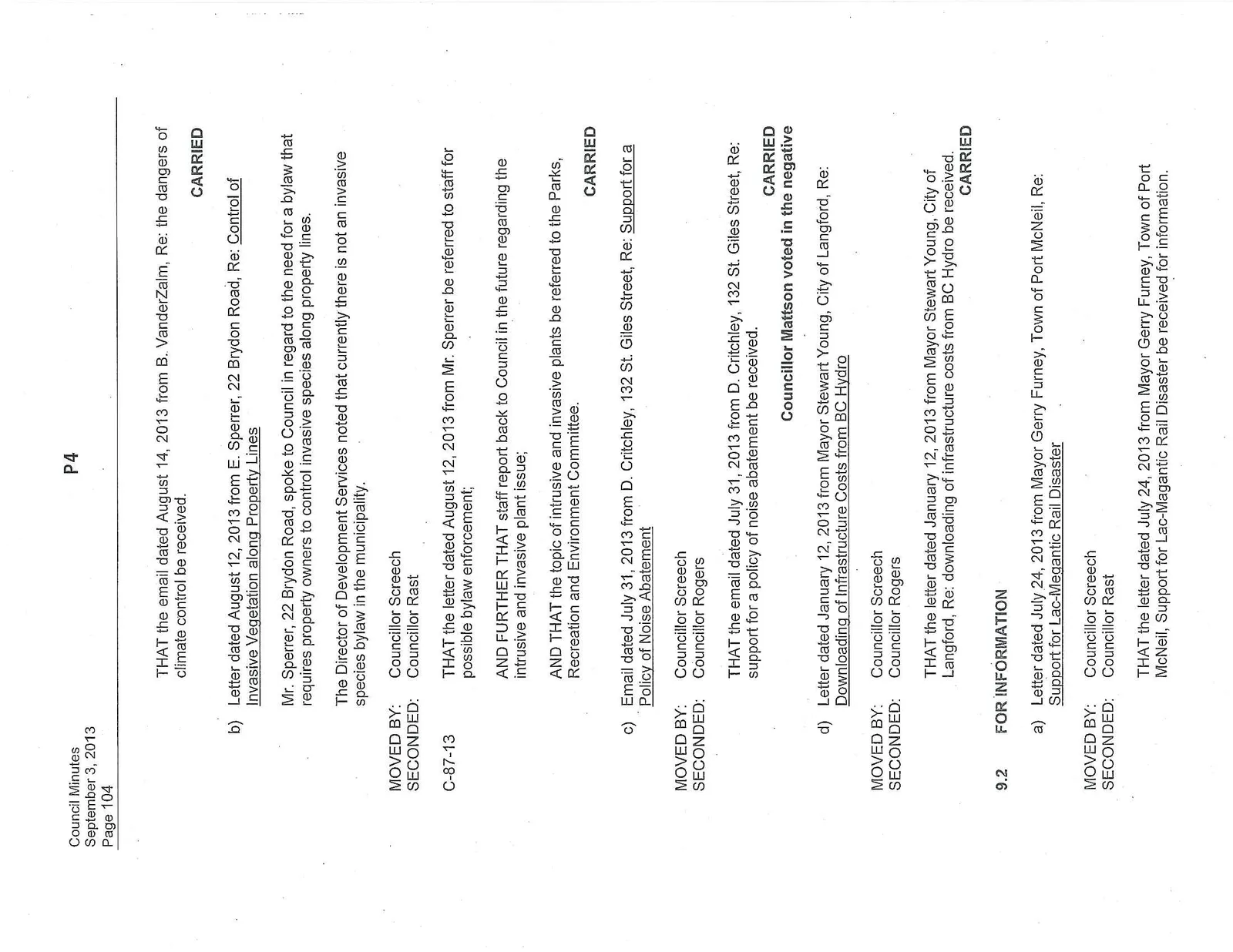 Council Minutes
September 3, 2013
Page 104

P4

THAT the email dated August 14, 2013 from B. VanderZalm, Re: the dangers of climate control be received.

CARRIED

b) Letter dated August 12, 2013 from E. Sperrer, 22 Brydon Road, Re: Control of Invasive Vegetation along Property Lines

Mr. Sperrer, 22 Brydon Road, spoke to Council in regard to the need for a bylaw that requires property owners to control invasive species along property lines.

The Director of Development Services noted that currently there is not an invasive species bylaw in the municipality.

MOVED BY: Councillor Screech
SECONDED: Councillor Rast

C-87-13 THAT the letter dated August 12, 2013 from Mr. Sperrer be referred to staff for possible bylaw enforcement;

AND FURTHER THAT staff report back to Council in the future regarding the intrusive and invasive plant issue;

AND THAT the topic of intrusive and invasive plants be referred to the Parks, Recreation and Environment Committee.

CARRIED

c) Email dated July 31, 2013 from D. Critchley, 132 St. Giles Street, Re: Support for a Policy of Noise Abatement

MOVED BY: Councillor Screech
SECONDED: Councillor Rogers

THAT the email dated July 31, 2013 from D. Critchley, 132 St. Giles Street, Re: support for a policy of noise abatement be received.

CARRIED
Councillor Mattson voted in the negative

d) Letter dated January 12, 2013 from Mayor Stewart Young, City of Langford, Re: Downloading of Infrastructure Costs from BC Hydro

MOVED BY: Councillor Screech
SECONDED: Councillor Rogers

THAT the letter dated January 12, 2013 from Mayor Stewart Young, City of Langford, Re: downloading of infrastructure costs from BC Hydro be received.

CARRIED

9.2 FOR INFORMATION

a) Letter dated July 24, 2013 from Mayor Gerry Furney, Town of Port McNeil, Re: Support for Lac-Megantic Rail Disaster

MOVED BY: Councillor Screech
SECONDED: Councillor Rast

THAT the letter dated July 24, 2013 from Mayor Gerry Furney, Town of Port McNeil, Support for Lac-Magantic Rail Disaster be received for information.